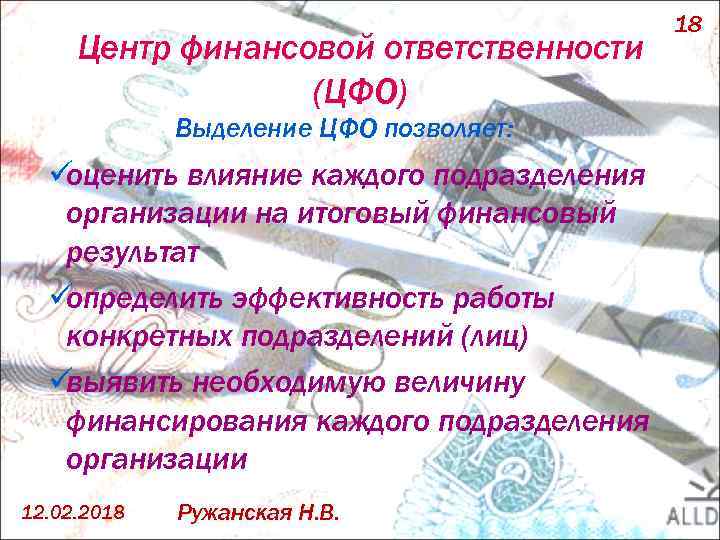 18

Центр финансовой ответственности (ЦФО)

Выделение ЦФО позволяет:

✓оценить влияние каждого подразделения организации на итоговый финансовый результат

✓определить эффективность работы конкретных подразделений (лиц)

✓выявить необходимую величину финансирования каждого подразделения организации

12.02.2018 Ружанская Н.В.

ALLD